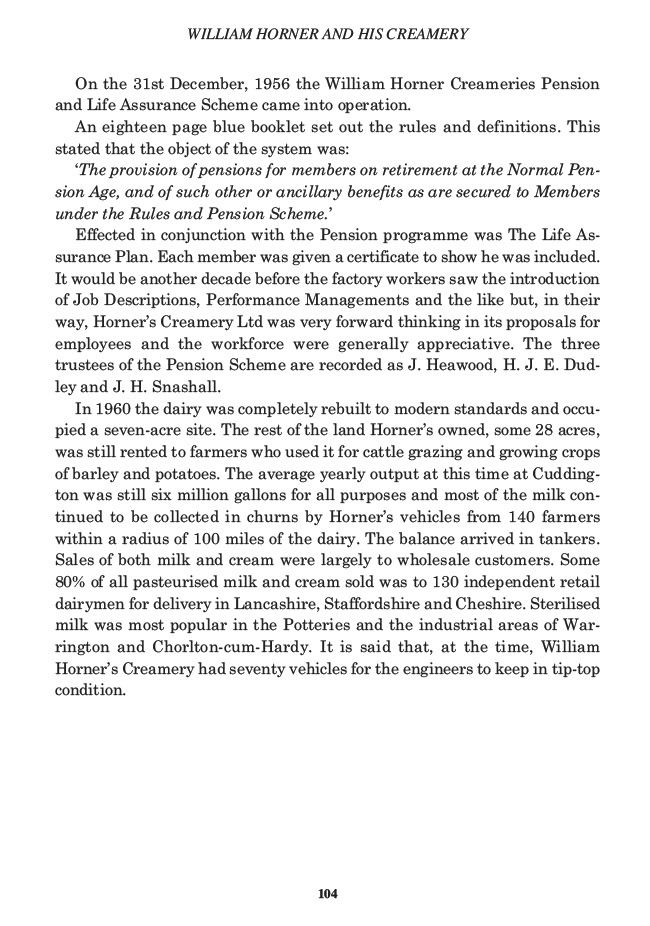 WILLIAM HORNER AND HIS CREAMERY

On the 31st December, 1956 the William Horner Creameries Pension and Life Assurance Scheme came into operation.

An eighteen page blue booklet set out the rules and definitions. This stated that the object of the system was:

'The provision of pensions for members on retirement at the Normal Pension Age, and of such other or ancillary benefits as are secured to Members under the Rules and Pension Scheme.'

Effected in conjunction with the Pension programme was The Life Assurance Plan. Each member was given a certificate to show he was included. It would be another decade before the factory workers saw the introduction of Job Descriptions, Performance Managements and the like but, in their way, Horner's Creamery Ltd was very forward thinking in its proposals for employees and the workforce were generally appreciative. The three trustees of the Pension Scheme are recorded as J. Heawood, H. J. E. Dudley and J. H. Snashall.

In 1960 the dairy was completely rebuilt to modern standards and occupied a seven-acre site. The rest of the land Horner's owned, some 28 acres, was still rented to farmers who used it for cattle grazing and growing crops of barley and potatoes. The average yearly output at this time at Cuddington was still six million gallons for all purposes and most of the milk continued to be collected in churns by Horner's vehicles from 140 farmers within a radius of 100 miles of the dairy. The balance arrived in tankers. Sales of both milk and cream were largely to wholesale customers. Some 80% of all pasteurised milk and cream sold was to 130 independent retail dairymen for delivery in Lancashire, Staffordshire and Cheshire. Sterilised milk was most popular in the Potteries and the industrial areas of Warrington and Chorlton-cum-Hardy. It is said that, at the time, William Horner's Creamery had seventy vehicles for the engineers to keep in tip-top condition.

104